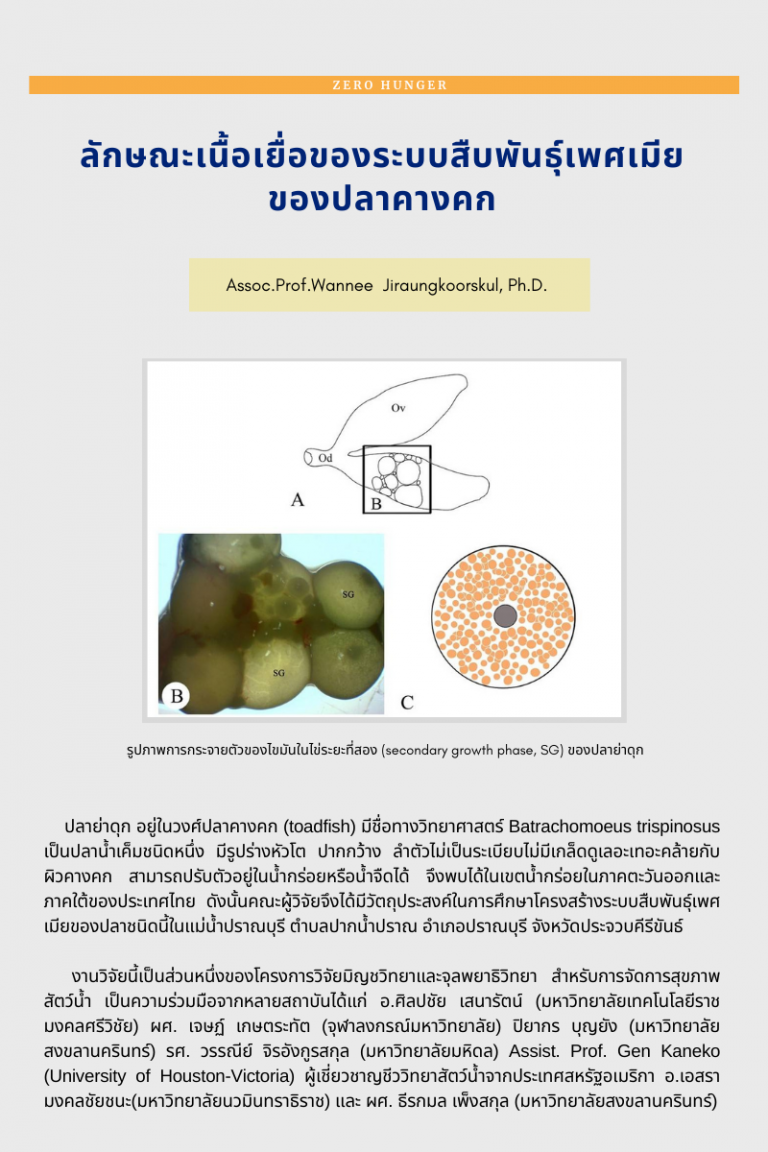 ZERO HUNGER

ลักษณะเนื้อเยื่อของระบบสืบพันธุ์เพศเมียของปลาคางคก

Assoc.Prof.Wannee Jiraungkoorskul, Ph.D.

Ov

Od

A

B

SG

SG

B

C

รูปภาพการกระจายตัวของไขมันในไข่ระยะที่สอง (secondary growth phase, SG) ของปลาย่าดุก

ปลาย่าดุก อยู่ในวงศ์ปลาคางคก (toadfish) มีชื่อทางวิทยาศาสตร์ Batrachomoeus trispinosus เป็นปลาน้ำเค็มชนิดหนึ่ง มีรูปร่างหัวโต ปากกว้าง ลำตัวไม่เป็นระเบียบไม่มีเกล็ดดูเลอะเทอะคล้ายกับผิวคางคก สามารถปรับตัวอยู่ในน้ำกร่อยหรือน้ำจืดได้ จึงพบได้ในเขตน้ำกร่อยในภาคตะวันออกและภาคใต้ของประเทศไทย ดังนั้นคณะผู้วิจัยจึงได้มีวัตถุประสงค์ในการศึกษาโครงสร้างระบบสืบพันธุ์เพศเมียของปลาชนิดนี้ในแม่น้ำปราณบุรี ตำบลปากน้ำปราณ อำเภอปราณบุรี จังหวัดประจวบคีรีขันธ์

งานวิจัยนี้เป็นส่วนหนึ่งของโครงการวิจัยมิญชวิทยาและจุลพยาธิวิทยา สำหรับการจัดการสุขภาพสัตว์น้ำ เป็นความร่วมมือจากหลายสถาบันได้แก่ อ.ศิลปชัย เสนารัตน์ (มหาวิทยาลัยเทคโนโลยีราชมงคลศรีวิชัย) ผศ. เจษฎ์ เกษตระทัต (จุฬาลงกรณ์มหาวิทยาลัย) ปิยากร บุญยัง (มหาวิทยาลัยสงขลานครินทร์) รศ. วรรณีย์ จิรอังกูรสกุล (มหาวิทยาลัยมหิดล) Assist. Prof. Gen Kaneko (University of Houston-Victoria) ผู้เชี่ยวชาญชีววิทยาสัตว์น้ำจากประเทศสหรัฐอเมริกา อ.เอสรา มงคลชัยชนะ(มหาวิทยาลัยนวมินทราธิราช) และ ผศ. ธีรกมล เพ็งสกุล (มหาวิทยาลัยสงขลานครินทร์)